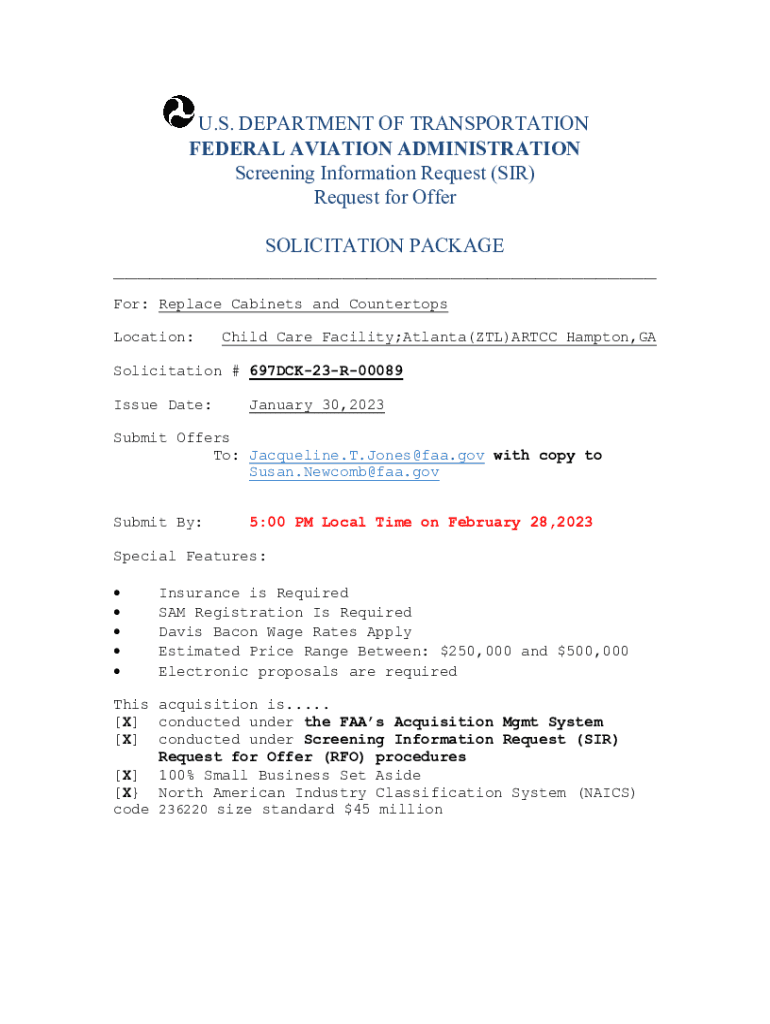 U.S. DEPARTMENT OF TRANSPORTATION
FEDERAL AVIATION ADMINISTRATION
Screening Information Request (SIR)
Request for Offer

SOLICITATION PACKAGE

For: Replace Cabinets and Countertops

Location: Child Care Facility;Atlanta(ZTL)ARTCC Hampton,GA

Solicitation # 697DCK-23-R-00089

Issue Date: January 30,2023

Submit Offers
To: Jacqueline.T.Jones@faa.gov with copy to Susan.Newcomb@faa.gov

Submit By: 5:00 PM Local Time on February 28,2023

Special Features:

• Insurance is Required
• SAM Registration Is Required
• Davis Bacon Wage Rates Apply
• Estimated Price Range Between: $250,000 and $500,000
• Electronic proposals are required

This acquisition is.....
[X] conducted under the FAA's Acquisition Mgmt System
[X] conducted under Screening Information Request (SIR) Request for Offer (RFO) procedures
[X] 100% Small Business Set Aside
[X} North American Industry Classification System (NAICS) code 236220 size standard $45 million